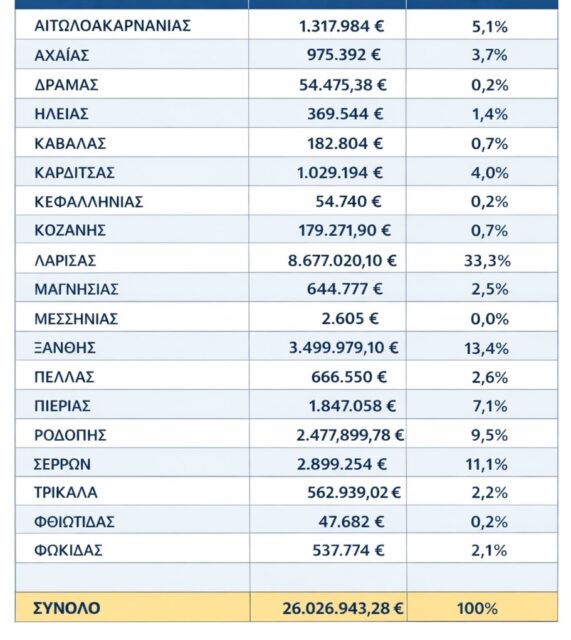 | | | |
|---|---|---|
| ΑΙΤΩΛΟΑΚΑΡΝΑΝΙΑΣ | 1.317.984 € | 5,1% |
| ΑΧΑΪΑΣ | 975.392 € | 3,7% |
| ΔΡΑΜΑΣ | 54.475,38 € | 0,2% |
| ΗΛΕΙΑΣ | 369.544 € | 1,4% |
| ΚΑΒΑΛΑΣ | 182.804 € | 0,7% |
| ΚΑΡΔΙΤΣΑΣ | 1.029.194 € | 4,0% |
| ΚΕΦΑΛΛΗΝΙΑΣ | 54.740 € | 0,2% |
| ΚΟΖΑΝΗΣ | 179.271,90 € | 0,7% |
| ΛΑΡΙΣΑΣ | 8.677.020,10 € | 33,3% |
| ΜΑΓΝΗΣΙΑΣ | 644.777 € | 2,5% |
| ΜΕΣΣΗΝΙΑΣ | 2.605 € | 0,0% |
| ΞΑΝΘΗΣ | 3.499.979,10 € | 13,4% |
| ΠΕΛΛΑΣ | 666.550 € | 2,6% |
| ΠΙΕΡΙΑΣ | 1.847.058 € | 7,1% |
| ΡΟΔΟΠΗΣ | 2.477,899,78 € | 9,5% |
| ΣΕΡΡΩΝ | 2.899.254 € | 11,1% |
| ΤΡΙΚΑΛΑ | 562.939,02 € | 2,2% |
| ΦΘΙΩΤΙΔΑΣ | 47.682 € | 0,2% |
| ΦΩΚΙΔΑΣ | 537.774 € | 2,1% |
| | | |
| ΣΥΝΟΛΟ | 26.026.943,28 € | 100% |